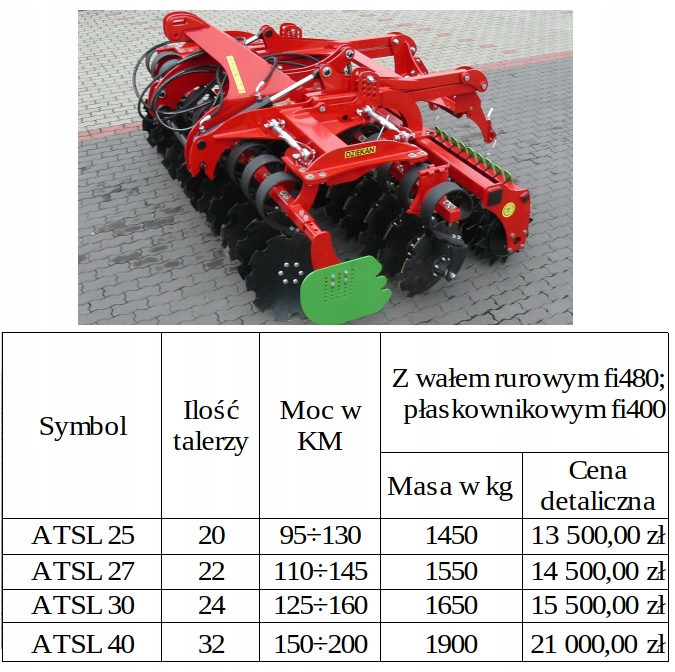 DZIEKAN

| Symbol | Ilość talerzy | Moc w KM | Z wałem rurowym fi480; płaskownikowym fi400 | |
|---|---|---|---|---|
| | | | Masa w kg | Cena detaliczna |
| ATSL 25 | 20 | 95÷130 | 1450 | 13 500,00 zł |
| ATSL 27 | 22 | 110÷145 | 1550 | 14 500,00 zł |
| ATSL 30 | 24 | 125÷160 | 1650 | 15 500,00 zł |
| ATSL 40 | 32 | 150÷200 | 1900 | 21 000,00 zł |